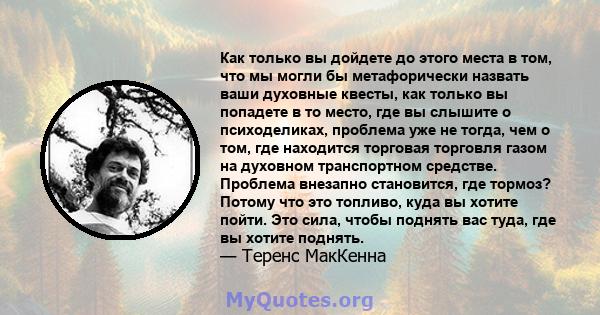 Как только вы дойдете до этого места в том, что мы могли бы метафорически назвать ваши духовные квесты, как только вы попадете в то место, где вы слышите о психоделиках, проблема уже не тогда, чем о том, где находится торговая торговля газом на духовном транспортном средстве. Проблема внезапно становится, где тормоз? Потому что это топливо, куда вы хотите пойти. Это сила, чтобы поднять вас туда, где вы хотите поднять.
— Теренс МакКенна

MyQuotes.org